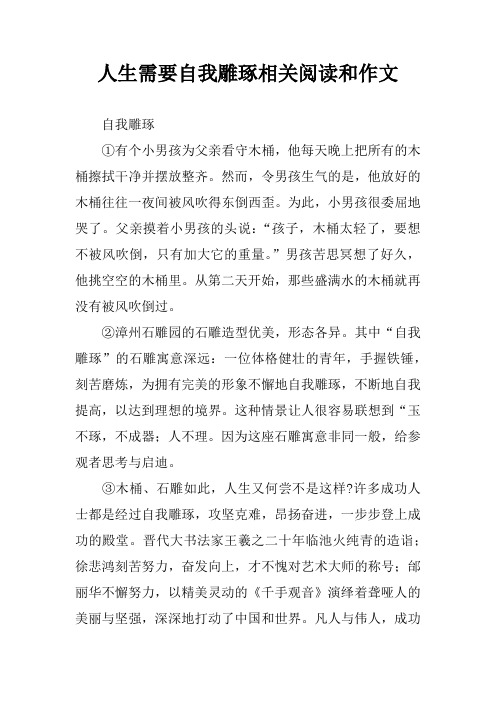 人生需要自我雕琢相关阅读和作文

自我雕琢

①有个小男孩为父亲看守木桶，他每天晚上把所有的木桶擦拭干净并摆放整齐。然而，令男孩生气的是，他放好的木桶往往一夜间被风吹得东倒西歪。为此，小男孩很委屈地哭了。父亲摸着小男孩的头说：“孩子，木桶太轻了，要想不被风吹倒，只有加大它的重量。”男孩苦思冥想了好久，他挑空空的木桶里。从第二天开始，那些盛满水的木桶就再没有被风吹倒过。

②漳州石雕园的石雕造型优美，形态各异。其中“自我雕琢”的石雕寓意深远：一位体格健壮的青年，手握铁锤，刻苦磨炼，为拥有完美的形象不懈地自我雕琢，不断地自我提高，以达到理想的境界。这种情景让人很容易联想到“玉不琢，不成器；人不理。因为这座石雕寓意非同一般，给参观者思考与启迪。

③木桶、石雕如此，人生又何尝不是这样?许多成功人士都是经过自我雕琢，攻坚克难，昂扬奋进，一步步登上成功的殿堂。晋代大书法家王羲之二十年临池火纯青的造诣；徐悲鸿刻苦努力，奋发向上，才不愧对艺术大师的称号；邰丽华不懈努力，以精美灵动的《千手观音》演绎着聋哑人的美丽与坚强，深深地打动了中国和世界。凡人与伟人，成功